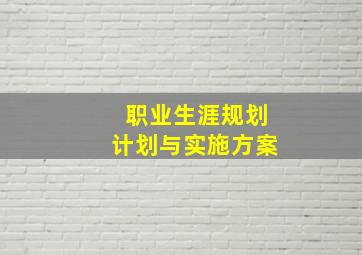 职业生涯规划
计划与实施方案